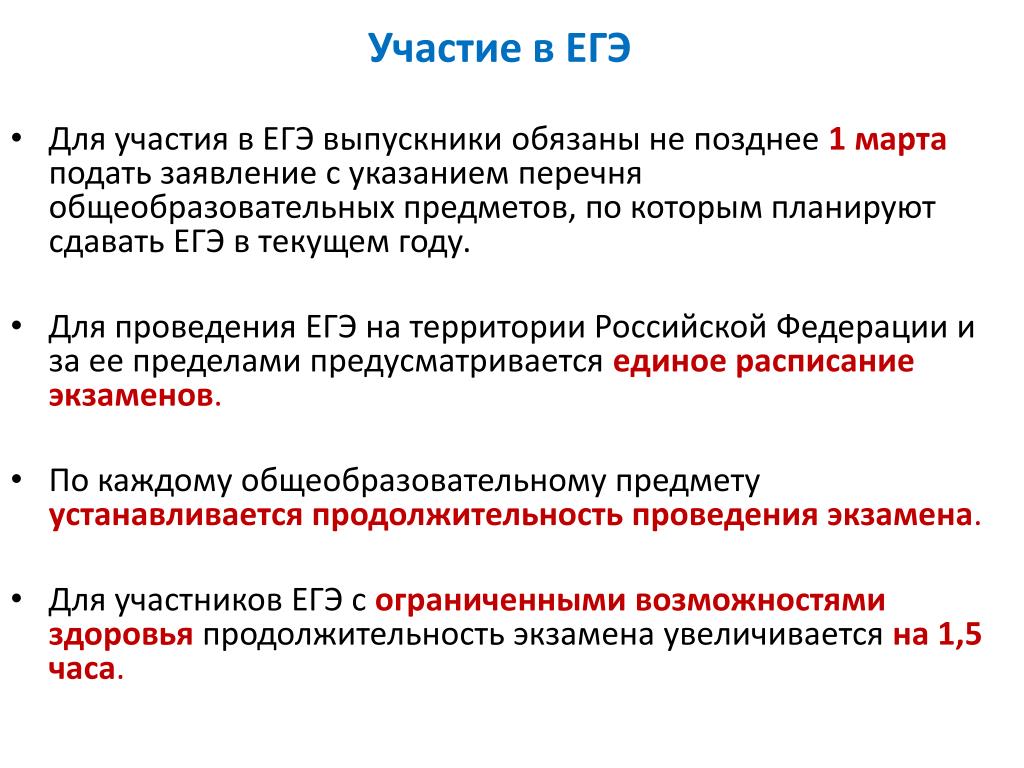 Участие в ЕГЭ

• Для участия в ЕГЭ выпускники обязаны не позднее 1 марта подать заявление с указанием перечня общеобразовательных предметов, по которым планируют сдавать ЕГЭ в текущем году.

• Для проведения ЕГЭ на территории Российской Федерации и за ее пределами предусматривается единое расписание экзаменов.

• По каждому общеобразовательному предмету устанавливается продолжительность проведения экзамена.

• Для участников ЕГЭ с ограниченными возможностями здоровья продолжительность экзамена увеличивается на 1,5 часа.